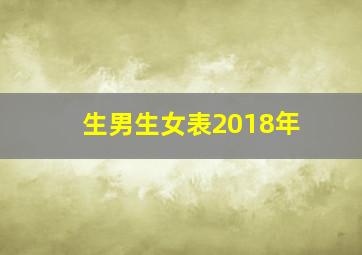 生男生女表2018年